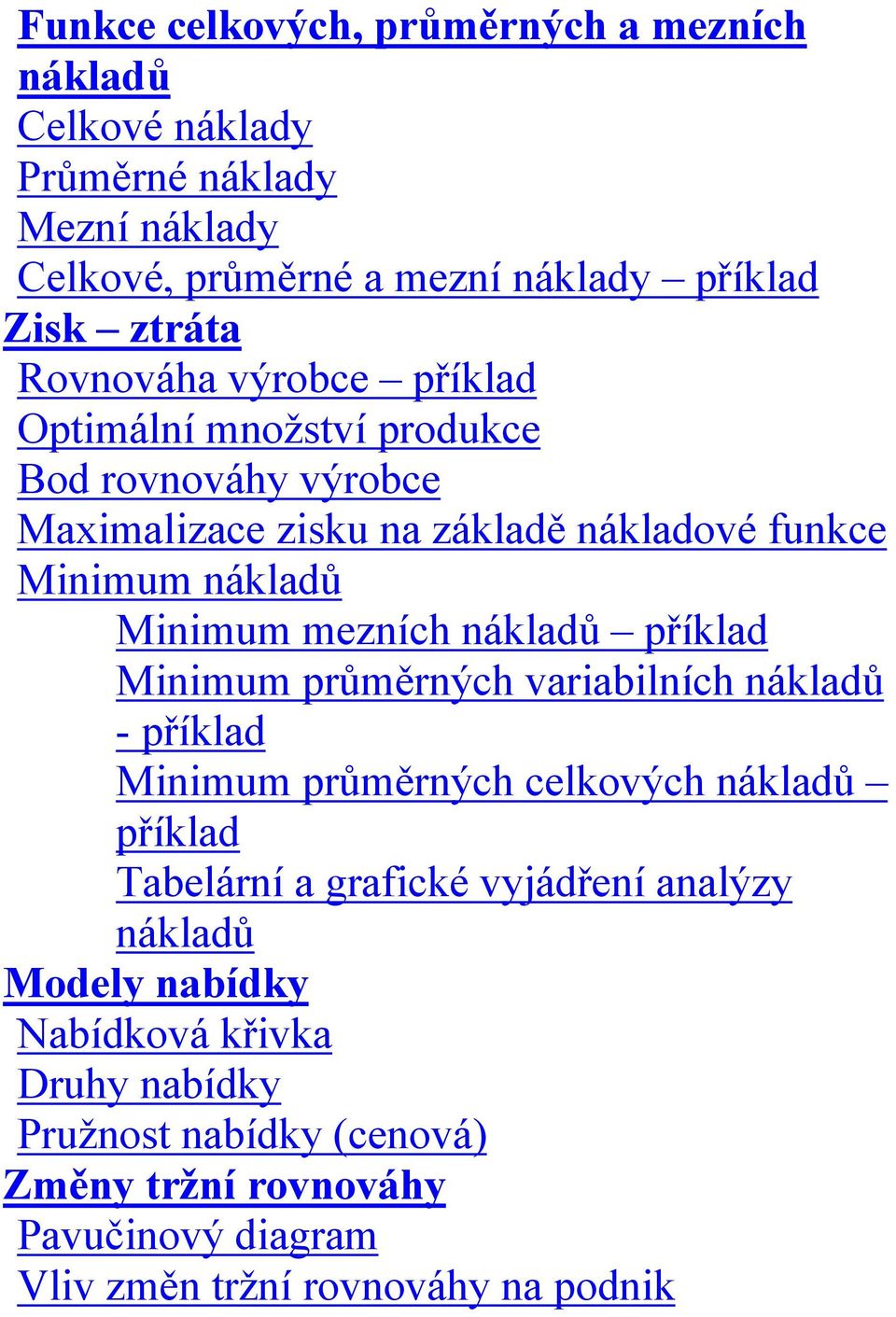 Funkce celkových, průměrných a mezních nákladů
Celkové náklady
Průměrné náklady
Mezní náklady
Celkové, průměrné a mezní náklady – příklad
Zisk – ztráta
Rovnováha výrobce – příklad
Optimální množství produkce
Bod rovnováhy výrobce
Maximalizace zisku na základě nákladové funkce
Minimum nákladů
Minimum mezních nákladů – příklad
Minimum průměrných variabilních nákladů - příklad
Minimum průměrných celkových nákladů – příklad
Tabelární a grafické vyjádření analýzy nákladů
Modely nabídky
Nabídková křivka
Druhy nabídky
Pružnost nabídky (cenová)
Změny tržní rovnováhy
Pavučinový diagram
Vliv změn tržní rovnováhy na podnik